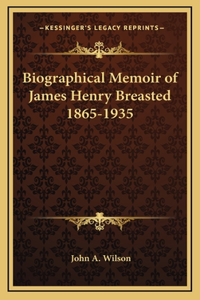 —KESSINGER'S LEGACY REPRINTS—

Biographical Memoir of James Henry Breasted 1865-1935

John A. Wilson